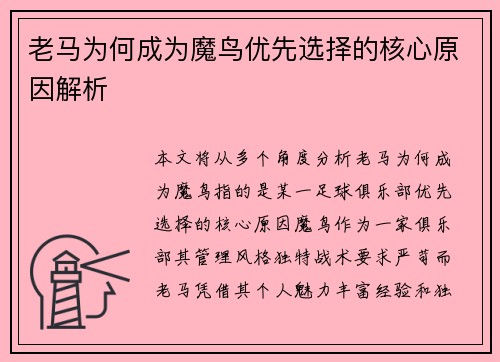 老马为何成为魔鸟优先选择的核心原因解析

本文将从多个角度分析老马为何成为魔鸟指的是某一足球俱乐部优先选择的核心原因魔鸟作为一家俱乐部其管理风格独特战术要求严苛而老马凭借其个人魅力丰富经验和独